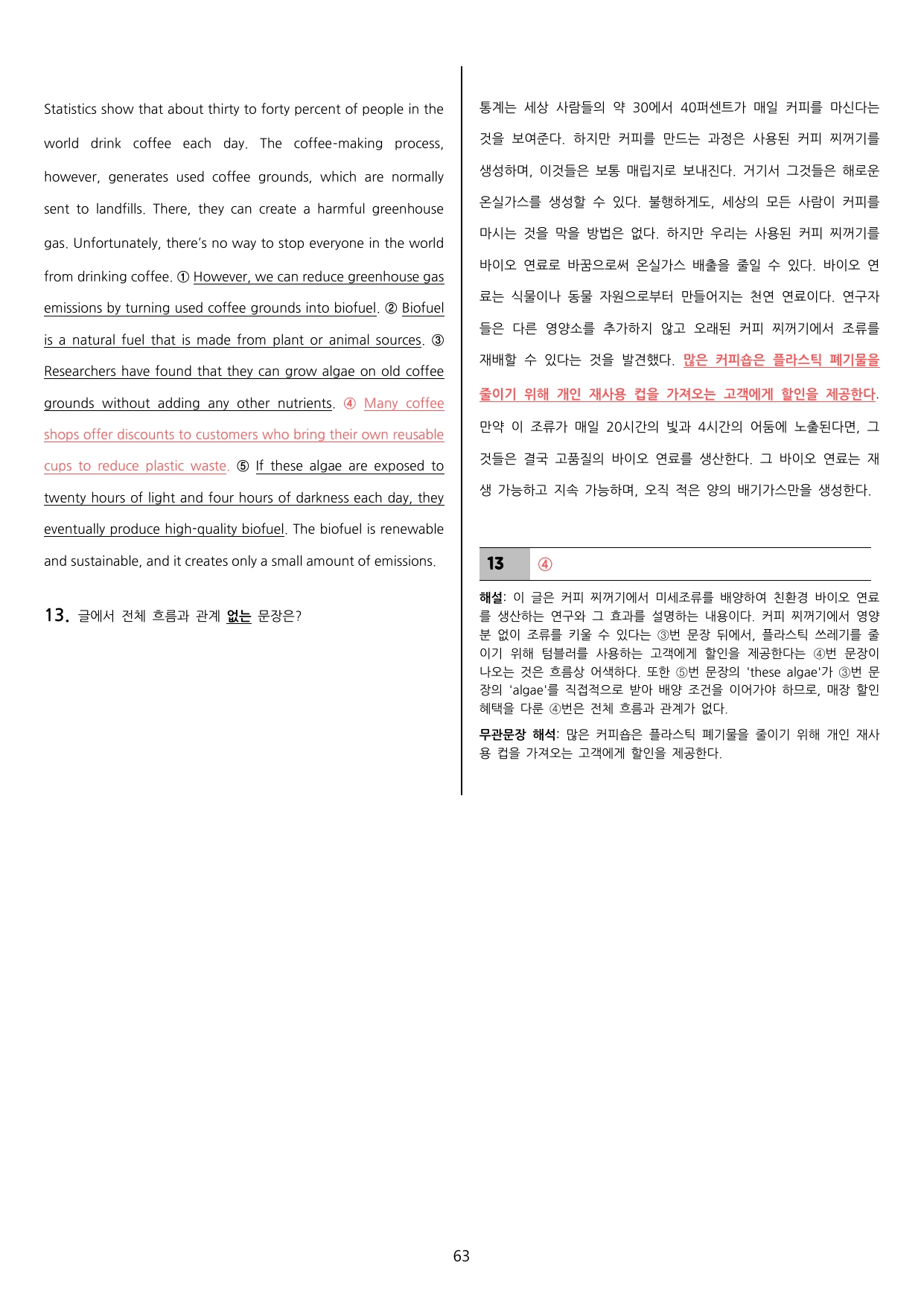 Statistics show that about thirty to forty percent of people in the world drink coffee each day. The coffee-making process, however, generates used coffee grounds, which are normally sent to landfills. There, they can create a harmful greenhouse gas. Unfortunately, there's no way to stop everyone in the world from drinking coffee. ① However, we can reduce greenhouse gas emissions by turning used coffee grounds into biofuel. ② Biofuel is a natural fuel that is made from plant or animal sources. ③ Researchers have found that they can grow algae on old coffee grounds without adding any other nutrients. ④ Many coffee shops offer discounts to customers who bring their own reusable cups to reduce plastic waste. ⑤ If these algae are exposed to twenty hours of light and four hours of darkness each day, they eventually produce high-quality biofuel. The biofuel is renewable and sustainable, and it creates only a small amount of emissions.

13. 글에서 전체 흐름과 관계 없는 문장은?

통계는 세상 사람들의 약 30에서 40퍼센트가 매일 커피를 마신다는 것을 보여준다. 하지만 커피를 만드는 과정은 사용된 커피 찌꺼기를 생성하며, 이것들은 보통 매립지로 보내진다. 거기서 그것들은 해로운 온실가스를 생성할 수 있다. 불행하게도, 세상의 모든 사람이 커피를 마시는 것을 막을 방법은 없다. 하지만 우리는 사용된 커피 찌꺼기를 바이오 연료로 바꿈으로써 온실가스 배출을 줄일 수 있다. 바이오 연료는 식물이나 동물 자원으로부터 만들어지는 천연 연료이다. 연구자들은 다른 영양소를 추가하지 않고 오래된 커피 찌꺼기에서 조류를 재배할 수 있다는 것을 발견했다. 많은 커피숍은 플라스틱 폐기물을 줄이기 위해 개인 재사용 컵을 가져오는 고객에게 할인을 제공한다. 만약 이 조류가 매일 20시간의 빛과 4시간의 어둠에 노출된다면, 그것들은 결국 고품질의 바이오 연료를 생산한다. 그 바이오 연료는 재생 가능하고 지속 가능하며, 오직 적은 양의 배기가스만을 생성한다.

13 ④

해설: 이 글은 커피 찌꺼기에서 미세조류를 배양하여 친환경 바이오 연료를 생산하는 연구와 그 효과를 설명하는 내용이다. 커피 찌꺼기에서 영양분 없이 조류를 키울 수 있다는 ③번 문장 뒤에서, 플라스틱 쓰레기를 줄이기 위해 텀블러를 사용하는 고객에게 할인을 제공한다는 ④번 문장이 나오는 것은 흐름상 어색하다. 또한 ⑤번 문장의 'these algae'가 ③번 문장의 'algae'를 직접적으로 받아 배양 조건을 이어가야 하므로, 매장 할인 혜택을 다룬 ④번은 전체 흐름과 관계가 없다.

무관문장 해석: 많은 커피숍은 플라스틱 폐기물을 줄이기 위해 개인 재사용 컵을 가져오는 고객에게 할인을 제공한다.

63